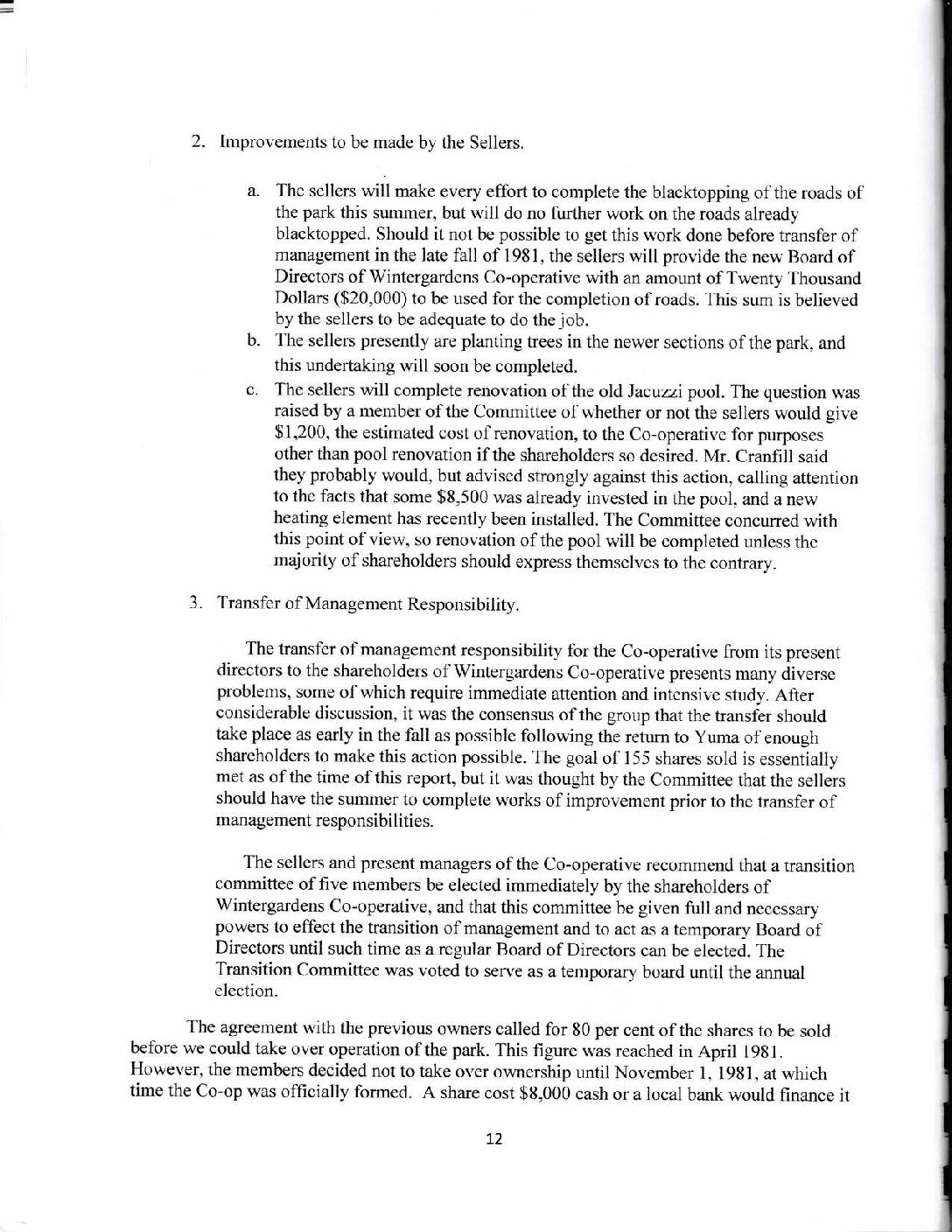 2. Improvements to be made by the Sellers.

a. The sellers will make every effort to complete the blacktopping of the roads of the park this summer, but will do no further work on the roads already blacktopped. Should it not be possible to get this work done before transfer of management in the late fall of 1981, the sellers will provide the new Board of Directors of Wintergardens Co-operative with an amount of Twenty Thousand Dollars ($20,000) to be used for the completion of roads. This sum is believed by the sellers to be adequate to do the job.

b. The sellers presently are planting trees in the newer sections of the park, and this undertaking will soon be completed.

c. The sellers will complete renovation of the old Jacuzzi pool. The question was raised by a member of the Committee of whether or not the sellers would give $1,200, the estimated cost of renovation, to the Co-operative for purposes other than pool renovation if the shareholders so desired. Mr. Cranfill said they probably would, but advised strongly against this action, calling attention to the facts that some $8,500 was already invested in the pool, and a new heating element has recently been installed. The Committee concurred with this point of view, so renovation of the pool will be completed unless the majority of shareholders should express themselves to the contrary.

3. Transfer of Management Responsibility.

The transfer of management responsibility for the Co-operative from its present directors to the shareholders of Wintergardens Co-operative presents many diverse problems, some of which require immediate attention and intensive study. After considerable discussion, it was the consensus of the group that the transfer should take place as early in the fall as possible following the return to Yuma of enough shareholders to make this action possible. The goal of 155 shares sold is essentially met as of the time of this report, but it was thought by the Committee that the sellers should have the summer to complete works of improvement prior to the transfer of management responsibilities.

The sellers and present managers of the Co-operative recommend that a transition committee of five members be elected immediately by the shareholders of Wintergardens Co-operative, and that this committee be given full and necessary powers to effect the transition of management and to act as a temporary Board of Directors until such time as a regular Board of Directors can be elected. The Transition Committee was voted to serve as a temporary board until the annual election.

The agreement with the previous owners called for 80 per cent of the shares to be sold before we could take over operation of the park. This figure was reached in April 1981. However, the members decided not to take over ownership until November 1, 1981, at which time the Co-op was officially formed. A share cost $8,000 cash or a local bank would finance it

12